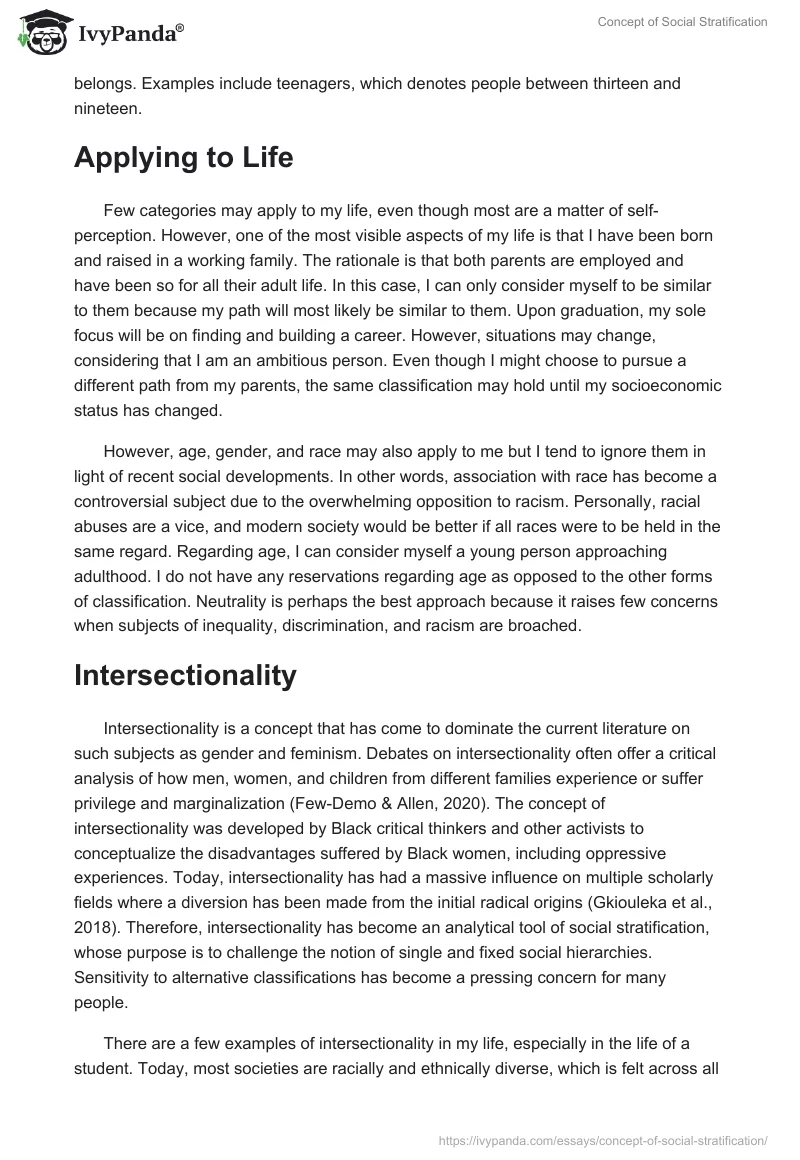 IvyPanda®

Concept of Social Stratification

belongs. Examples include teenagers, which denotes people between thirteen and nineteen.

Applying to Life

Few categories may apply to my life, even though most are a matter of self-perception. However, one of the most visible aspects of my life is that I have been born and raised in a working family. The rationale is that both parents are employed and have been so for all their adult life. In this case, I can only consider myself to be similar to them because my path will most likely be similar to them. Upon graduation, my sole focus will be on finding and building a career. However, situations may change, considering that I am an ambitious person. Even though I might choose to pursue a different path from my parents, the same classification may hold until my socioeconomic status has changed.

However, age, gender, and race may also apply to me but I tend to ignore them in light of recent social developments. In other words, association with race has become a controversial subject due to the overwhelming opposition to racism. Personally, racial abuses are a vice, and modern society would be better if all races were to be held in the same regard. Regarding age, I can consider myself a young person approaching adulthood. I do not have any reservations regarding age as opposed to the other forms of classification. Neutrality is perhaps the best approach because it raises few concerns when subjects of inequality, discrimination, and racism are broached.

Intersectionality

Intersectionality is a concept that has come to dominate the current literature on such subjects as gender and feminism. Debates on intersectionality often offer a critical analysis of how men, women, and children from different families experience or suffer privilege and marginalization (Few-Demo & Allen, 2020). The concept of intersectionality was developed by Black critical thinkers and other activists to conceptualize the disadvantages suffered by Black women, including oppressive experiences. Today, intersectionality has had a massive influence on multiple scholarly fields where a diversion has been made from the initial radical origins (Gkiouleka et al., 2018). Therefore, intersectionality has become an analytical tool of social stratification, whose purpose is to challenge the notion of single and fixed social hierarchies. Sensitivity to alternative classifications has become a pressing concern for many people.

There are a few examples of intersectionality in my life, especially in the life of a student. Today, most societies are racially and ethnically diverse, which is felt across all

https://ivypanda.com/essays/concept-of-social-stratification/